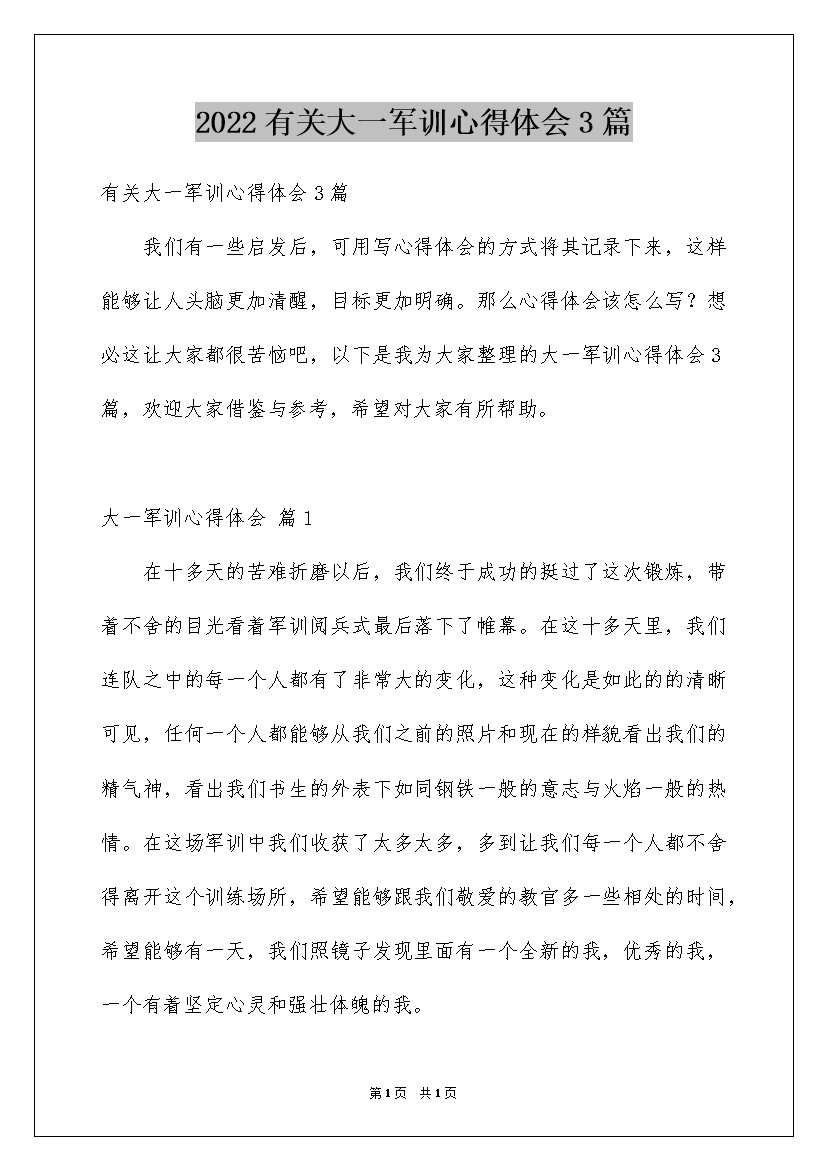 2022有关大一军训心得体会3篇

有关大一军训心得体会3篇

我们有一些启发后，可用写心得体会的方式将其记录下来，这样能够让人头脑更加清醒，目标更加明确。那么心得体会该怎么写？想必这让大家都很苦恼吧，以下是我为大家整理的大一军训心得体会3篇，欢迎大家借鉴与参考，希望对大家有所帮助。

大一军训心得体会 篇1

在十多天的苦难折磨以后，我们终于成功的挺过了这次锻炼，带着不舍的目光看着军训阅兵式最后落下了帷幕。在这十多天里，我们连队之中的每一个人都有了非常大的变化，这种变化是如此的的清晰可见，任何一个人都能够从我们之前的照片和现在的样貌看出我们的精气神，看出我们书生的外表下如同钢铁一般的意志与火焰一般的热情。在这场军训中我们收获了太多太多，多到让我们每一个人都不舍得离开这个训练场所，希望能够跟我们敬爱的教官多一些相处的时间，希望能够有一天，我们照镜子发现里面有一个全新的我，优秀的我，一个有着坚定心灵和强壮体魄的我。

第1页 共1页